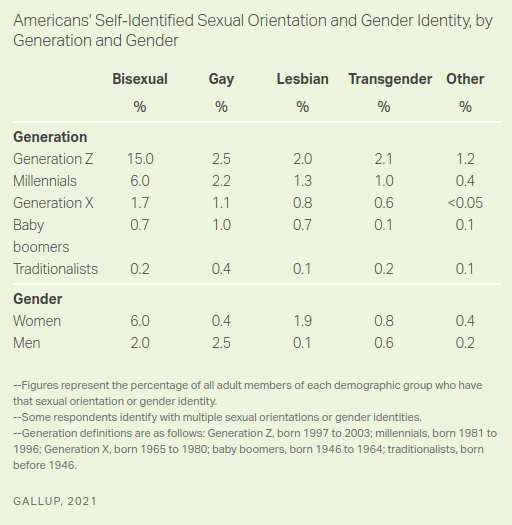 Americans' Self-Identified Sexual Orientation and Gender Identity, by Generation and Gender

| | Bisexual | Gay | Lesbian | Transgender | Other |
|---|---|---|---|---|---|
| | % | % | % | % | % |
| **Generation** | | | | | |
| Generation Z | 15.0 | 2.5 | 2.0 | 2.1 | 1.2 |
| Millennials | 6.0 | 2.2 | 1.3 | 1.0 | 0.4 |
| Generation X | 1.7 | 1.1 | 0.8 | 0.6 | <0.05 |
| Baby boomers | 0.7 | 1.0 | 0.7 | 0.1 | 0.1 |
| Traditionalists | 0.2 | 0.4 | 0.1 | 0.2 | 0.1 |
| **Gender** | | | | | |
| Women | 6.0 | 0.4 | 1.9 | 0.8 | 0.4 |
| Men | 2.0 | 2.5 | 0.1 | 0.6 | 0.2 |

--Figures represent the percentage of all adult members of each demographic group who have that sexual orientation or gender identity.
--Some respondents identify with multiple sexual orientations or gender identities.
--Generation definitions are as follows: Generation Z, born 1997 to 2003; millennials, born 1981 to 1996; Generation X, born 1965 to 1980; baby boomers, born 1946 to 1964; traditionalists, born before 1946.

GALLUP, 2021